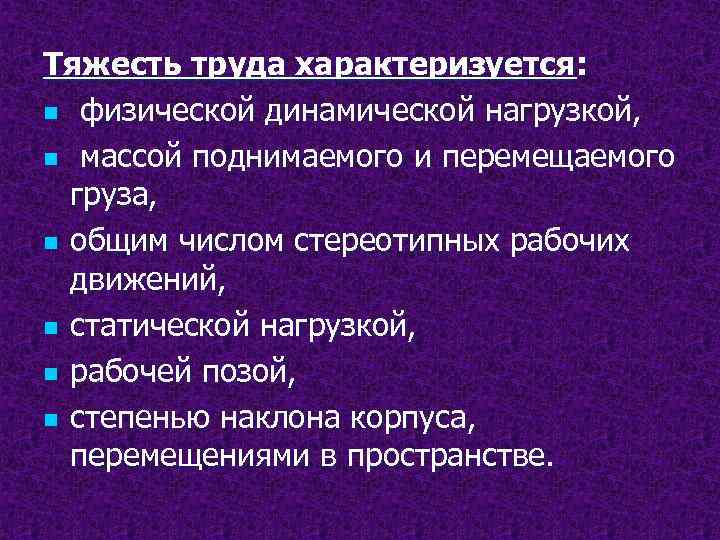 Тяжесть труда характеризуется:

- физической динамической нагрузкой,
- массой поднимаемого и перемещаемого груза,
- общим числом стереотипных рабочих движений,
- статической нагрузкой,
- рабочей позой,
- степенью наклона корпуса, перемещениями в пространстве.